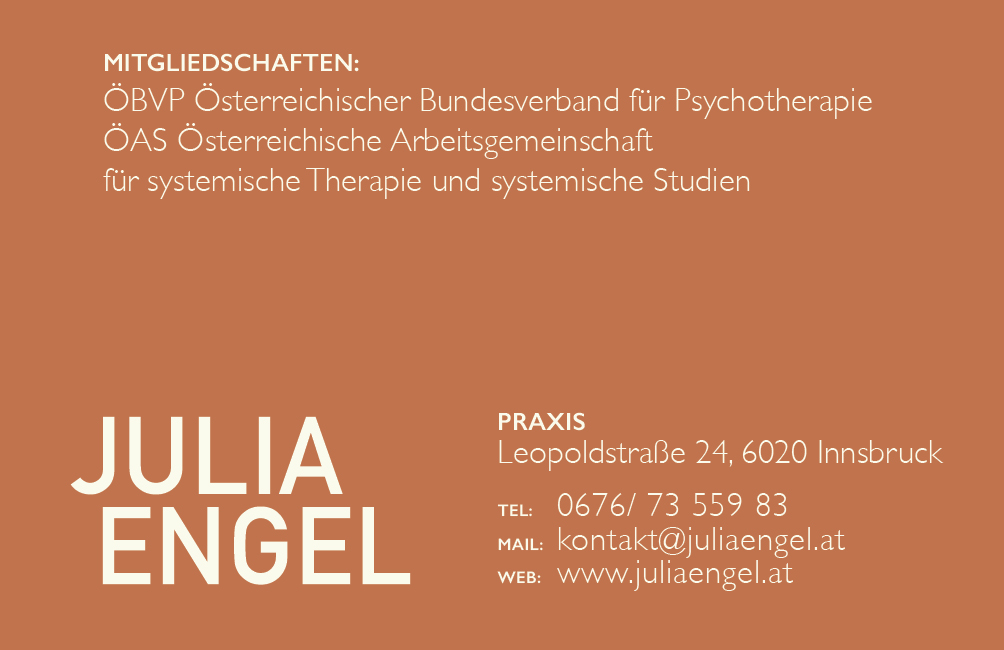 MITGLIEDSCHAFTEN:
ÖBVP Österreichischer Bundesverband für Psychotherapie
ÖAS Österreichische Arbeitsgemeinschaft
für systemische Therapie und systemische Studien

JULIA
ENGEL

PRAXIS
Leopoldstraße 24, 6020 Innsbruck

TEL: 0676/ 73 559 83
MAIL: kontakt@juliaengel.at
WEB: www.juliaengel.at